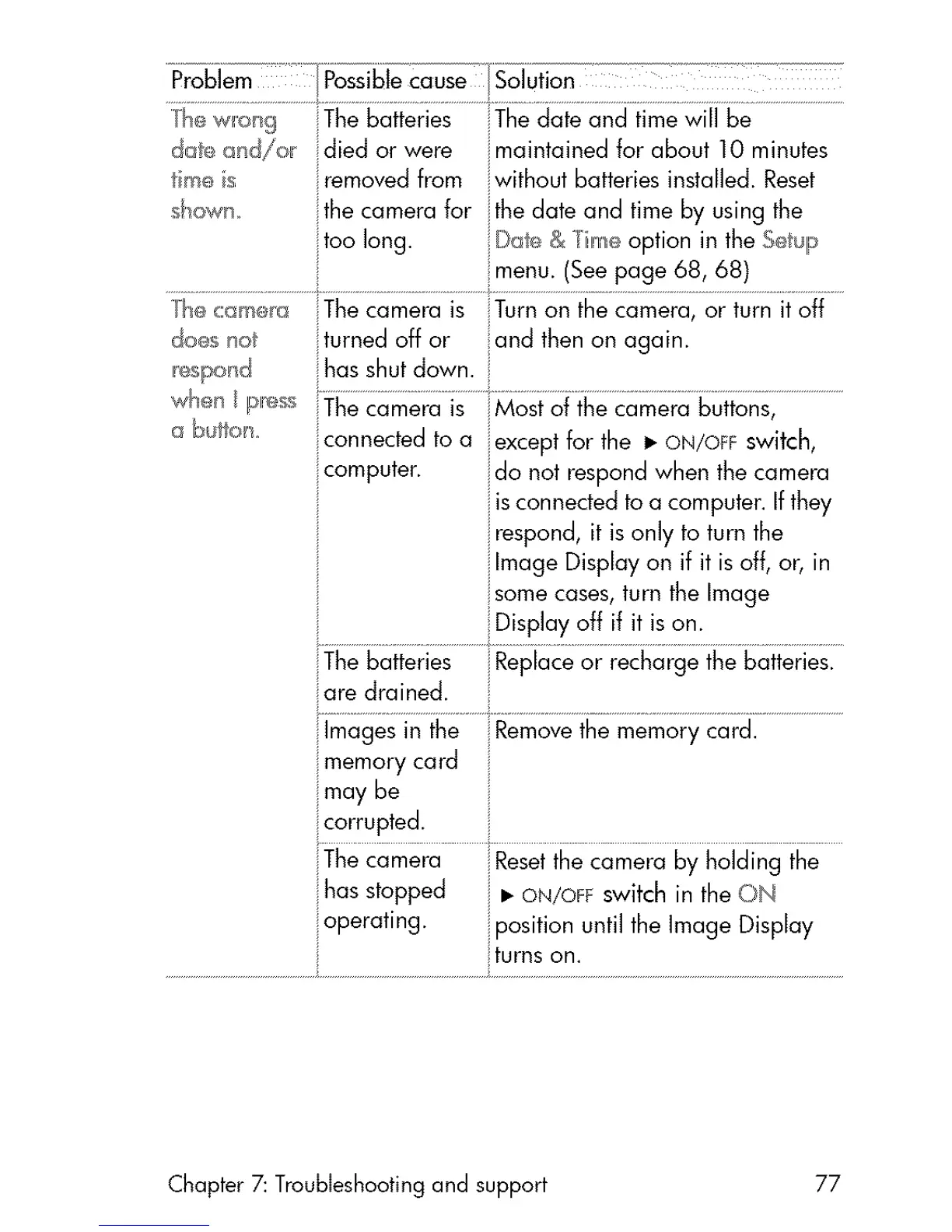 | Problem | Possible cause | Solution |
|---|---|---|
| The wrong date and/or time is shown. | The batteries died or were removed from the camera for too long. | The date and time will be maintained for about 10 minutes without batteries installed. Reset the date and time by using the Date & Time option in the Setup menu. (See page 68, 68) |
| The camera does not respond when I press a button. | The camera is turned off or has shut down. | Turn on the camera, or turn it off and then on again. |
| | The camera is connected to a computer. | Most of the camera buttons, except for the ▶ ON/OFF switch, do not respond when the camera is connected to a computer. If they respond, it is only to turn the Image Display on if it is off, or, in some cases, turn the Image Display off if it is on. |
| | The batteries are drained. | Replace or recharge the batteries. |
| | Images in the memory card may be corrupted. | Remove the memory card. |
| | The camera has stopped operating. | Reset the camera by holding the ▶ ON/OFF switch in the ON position until the Image Display turns on. |

Chapter 7: Troubleshooting and support 77